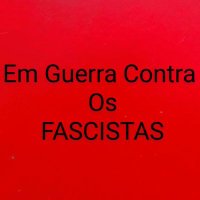 Em Guerra Contra
Os
FASCISTAS